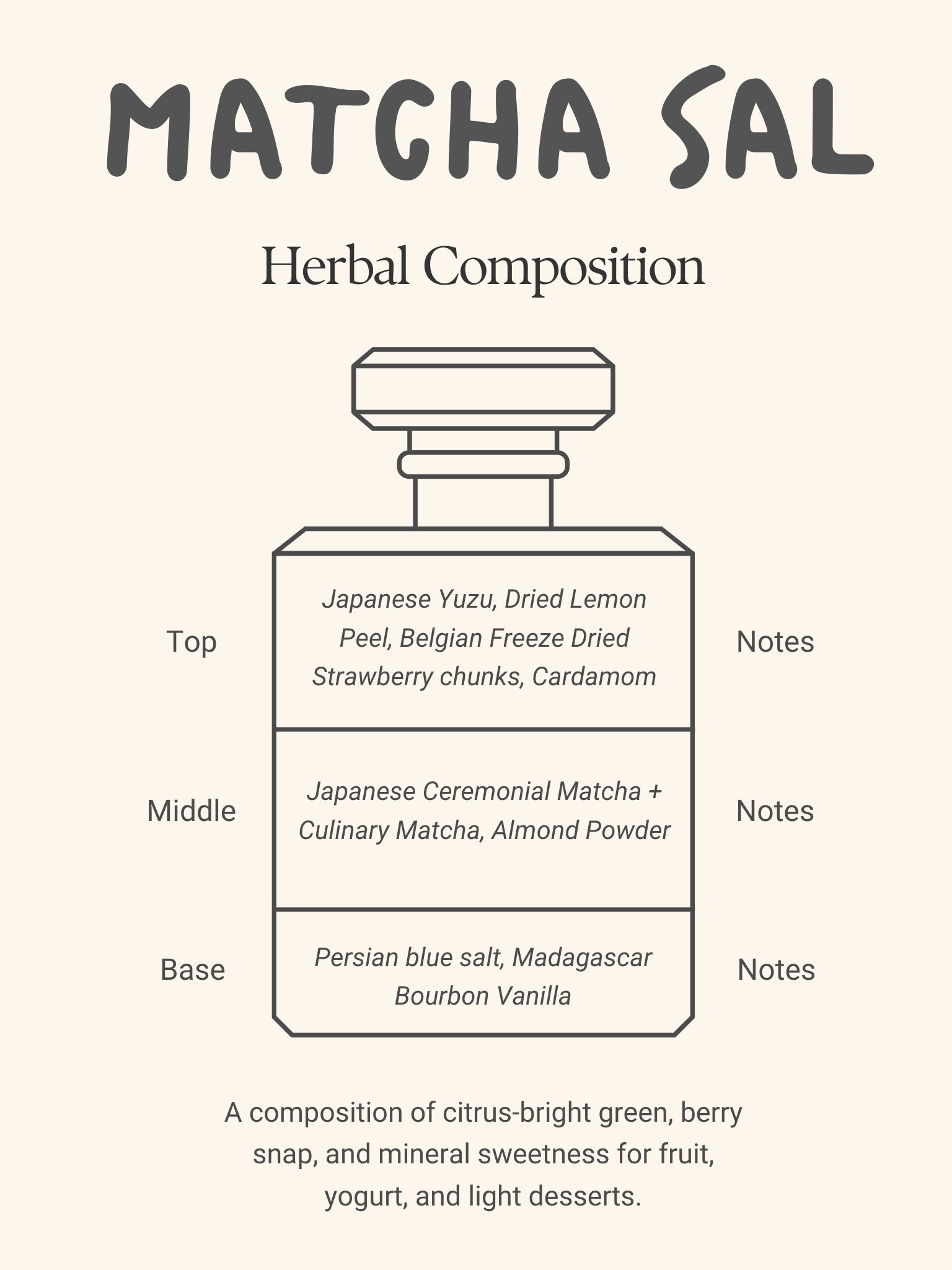 MATCHA SAL

Herbal Composition

Top

Japanese Yuzu, Dried Lemon Peel, Belgian Freeze Dried Strawberry chunks, Cardamom

Notes

Middle

Japanese Ceremonial Matcha + Culinary Matcha, Almond Powder

Notes

Base

Persian blue salt, Madagascar Bourbon Vanilla

Notes

A composition of citrus-bright green, berry snap, and mineral sweetness for fruit, yogurt, and light desserts.